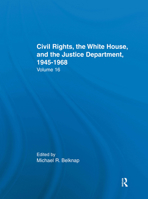 Civil Rights, the White House, and the Justice Department, 1945-1968

Volume 16

Edited by
Michael R. Belknap

R